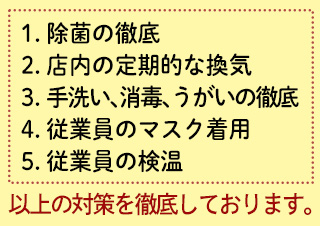 1. 除菌の徹底
2. 店内の定期的な換気
3. 手洗い、消毒、うがいの徹底
4. 従業員のマスク着用
5. 従業員の検温

以上の対策を徹底しております。